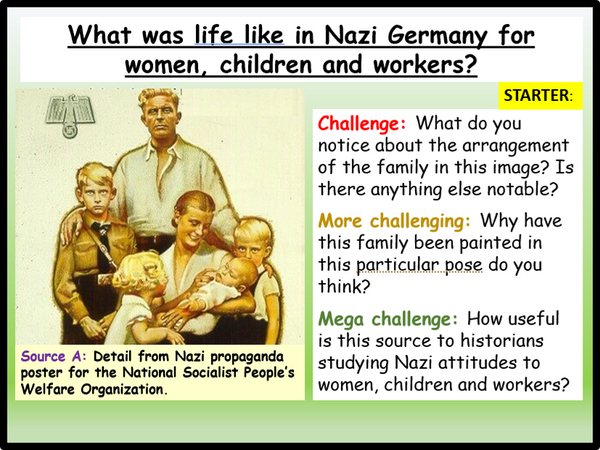 What was life like in Nazi Germany for women, children and workers?

STARTER:

Challenge: What do you notice about the arrangement of the family in this image? Is there anything else notable?

More challenging: Why have this family been painted in this particular pose do you think?

Mega challenge: How useful is this source to historians studying Nazi attitudes to women, children and workers?

Source A: Detail from Nazi propaganda poster for the National Socialist People's Welfare Organization.